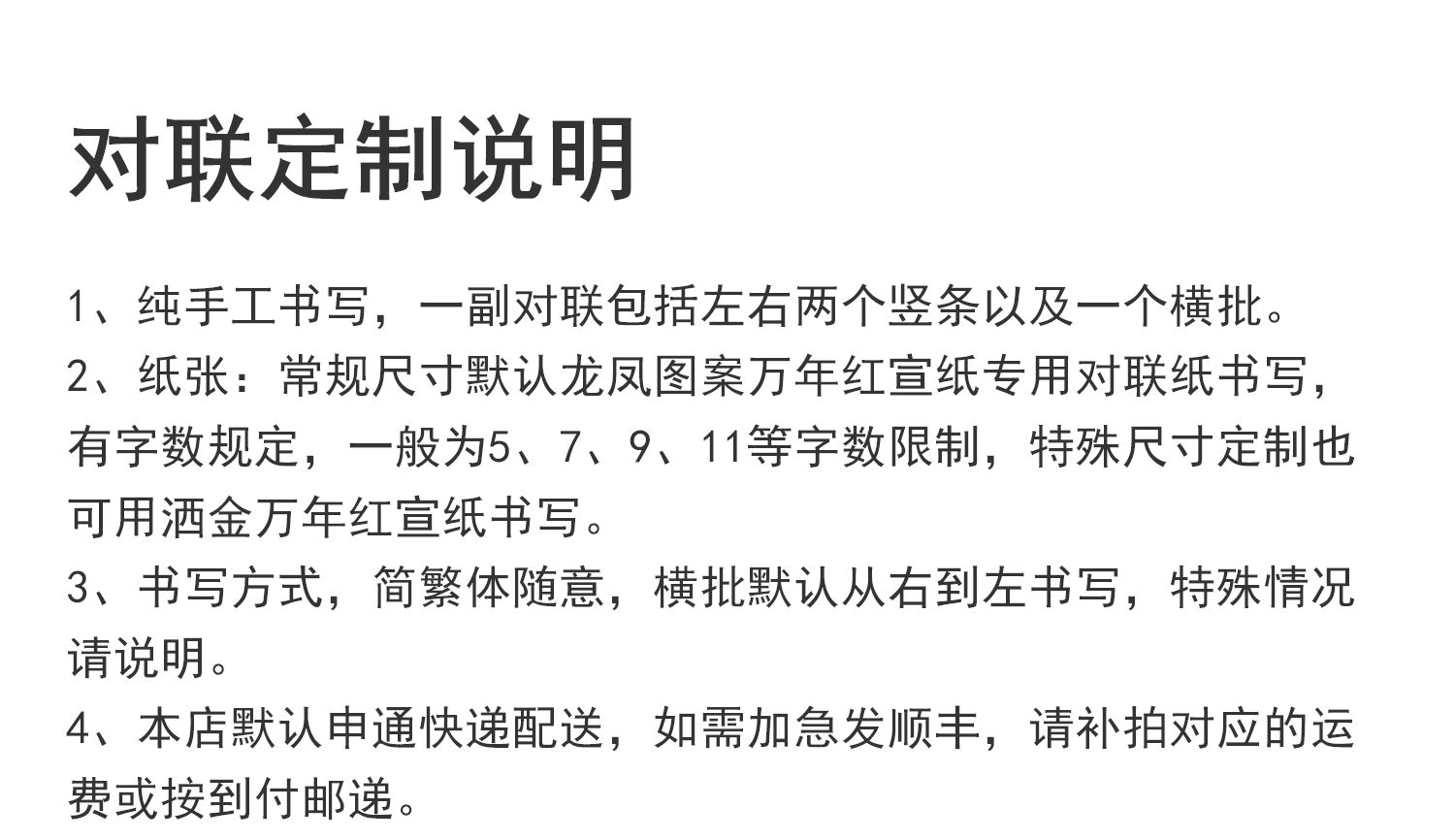 对联定制说明

1、纯手工书写，一副对联包括左右两个竖条以及一个横批。

2、纸张：常规尺寸默认龙凤图案万年红宣纸专用对联纸书写，有字数规定，一般为5、7、9、11等字数限制，特殊尺寸定制也可用洒金万年红宣纸书写。

3、书写方式，简繁体随意，横批默认从右到左书写，特殊情况请说明。

4、本店默认申通快递配送，如需加急发顺丰，请补拍对应的运费或按到付邮递。